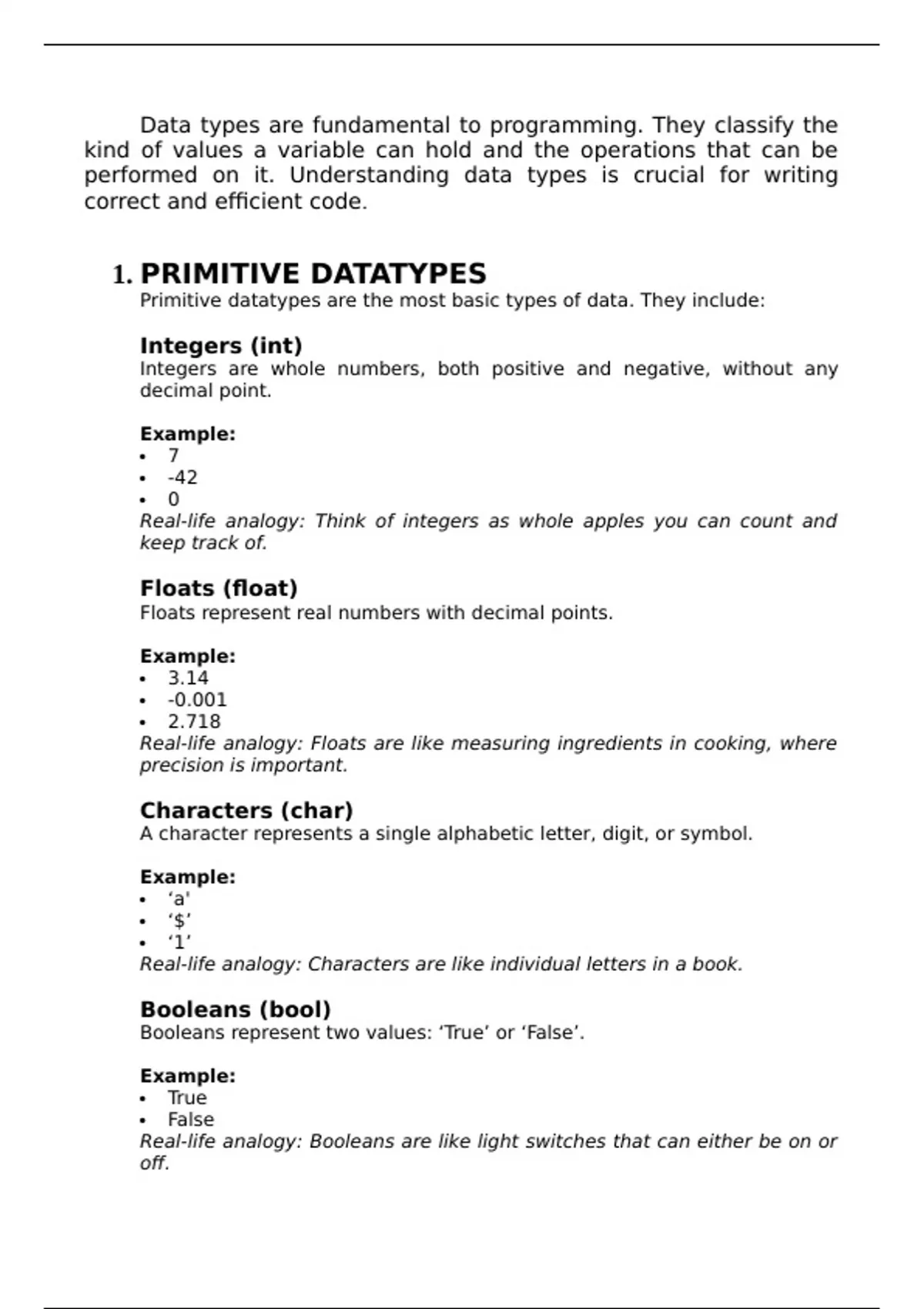 Data types are fundamental to programming. They classify the kind of values a variable can hold and the operations that can be performed on it. Understanding data types is crucial for writing correct and efficient code.

1. PRIMITIVE DATATYPES
Primitive datatypes are the most basic types of data. They include:

Integers (int)
Integers are whole numbers, both positive and negative, without any decimal point.

Example:
• 7
• -42
• 0
Real-life analogy: Think of integers as whole apples you can count and keep track of.

Floats (float)
Floats represent real numbers with decimal points.

Example:
• 3.14
• -0.001
• 2.718
Real-life analogy: Floats are like measuring ingredients in cooking, where precision is important.

Characters (char)
A character represents a single alphabetic letter, digit, or symbol.

Example:
• ‘a'
• ‘$’
• ‘1’
Real-life analogy: Characters are like individual letters in a book.

Booleans (bool)
Booleans represent two values: ‘True’ or ‘False’.

Example:
• True
• False
Real-life analogy: Booleans are like light switches that can either be on or off.